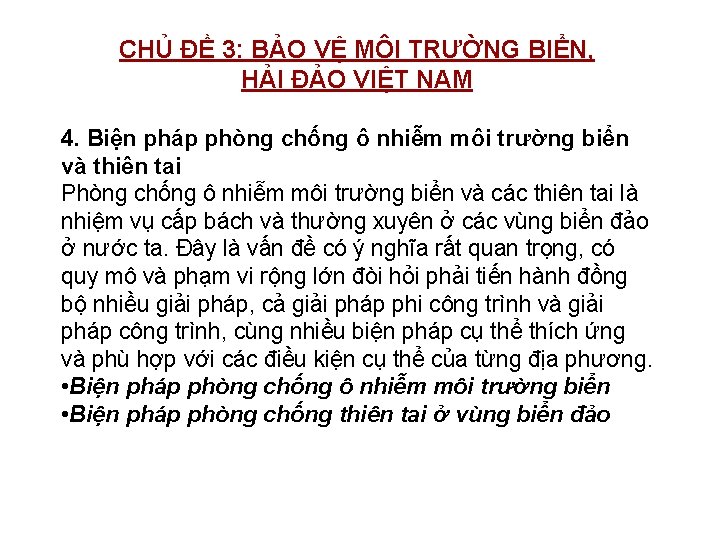 CHỦ ĐỀ 3: BẢO VỆ MÔI TRƯỜNG BIỂN, HẢI ĐẢO VIỆT NAM

4. Biện pháp phòng chống ô nhiễm môi trường biển và thiên tai
Phòng chống ô nhiễm môi trường biển và các thiên tai là nhiệm vụ cấp bách và thường xuyên ở các vùng biển đảo ở nước ta. Đây là vấn đề có ý nghĩa rất quan trọng, có quy mô và phạm vi rộng lớn đòi hỏi phải tiến hành đồng bộ nhiều giải pháp, cả giải pháp phi công trình và giải pháp công trình, cùng nhiều biện pháp cụ thể thích ứng và phù hợp với các điều kiện cụ thể của từng địa phương.
•Biện pháp phòng chống ô nhiễm môi trường biển
•Biện pháp phòng chống thiên tai ở vùng biển đảo